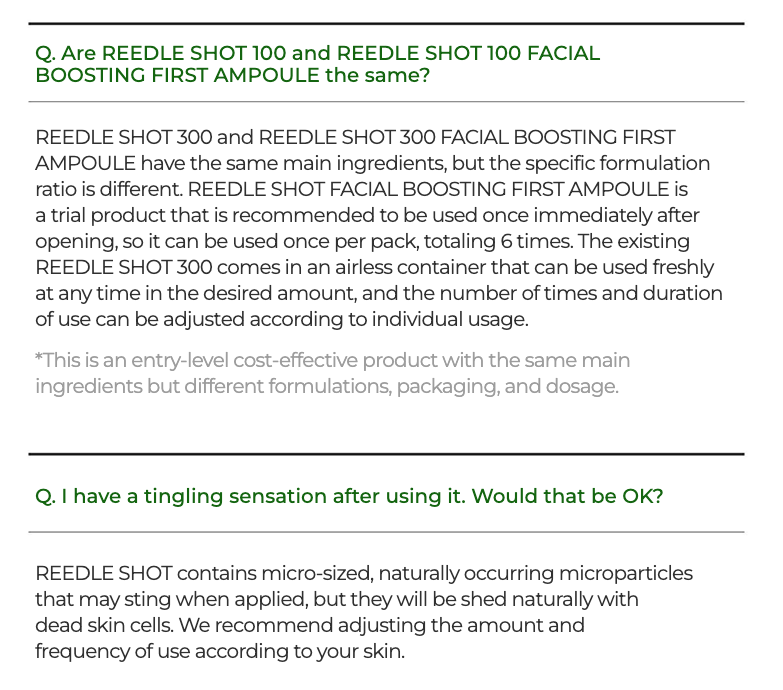 Q. Are REEDLE SHOT 100 and REEDLE SHOT 100 FACIAL BOOSTING FIRST AMPOULE the same?

REEDLE SHOT 300 and REEDLE SHOT 300 FACIAL BOOSTING FIRST AMPOULE have the same main ingredients, but the specific formulation ratio is different. REEDLE SHOT FACIAL BOOSTING FIRST AMPOULE is a trial product that is recommended to be used once immediately after opening, so it can be used once per pack, totaling 6 times. The existing REEDLE SHOT 300 comes in an airless container that can be used freshly at any time in the desired amount, and the number of times and duration of use can be adjusted according to individual usage.

*This is an entry-level cost-effective product with the same main ingredients but different formulations, packaging, and dosage.

Q. I have a tingling sensation after using it. Would that be OK?

REEDLE SHOT contains micro-sized, naturally occurring microparticles that may sting when applied, but they will be shed naturally with dead skin cells. We recommend adjusting the amount and frequency of use according to your skin.